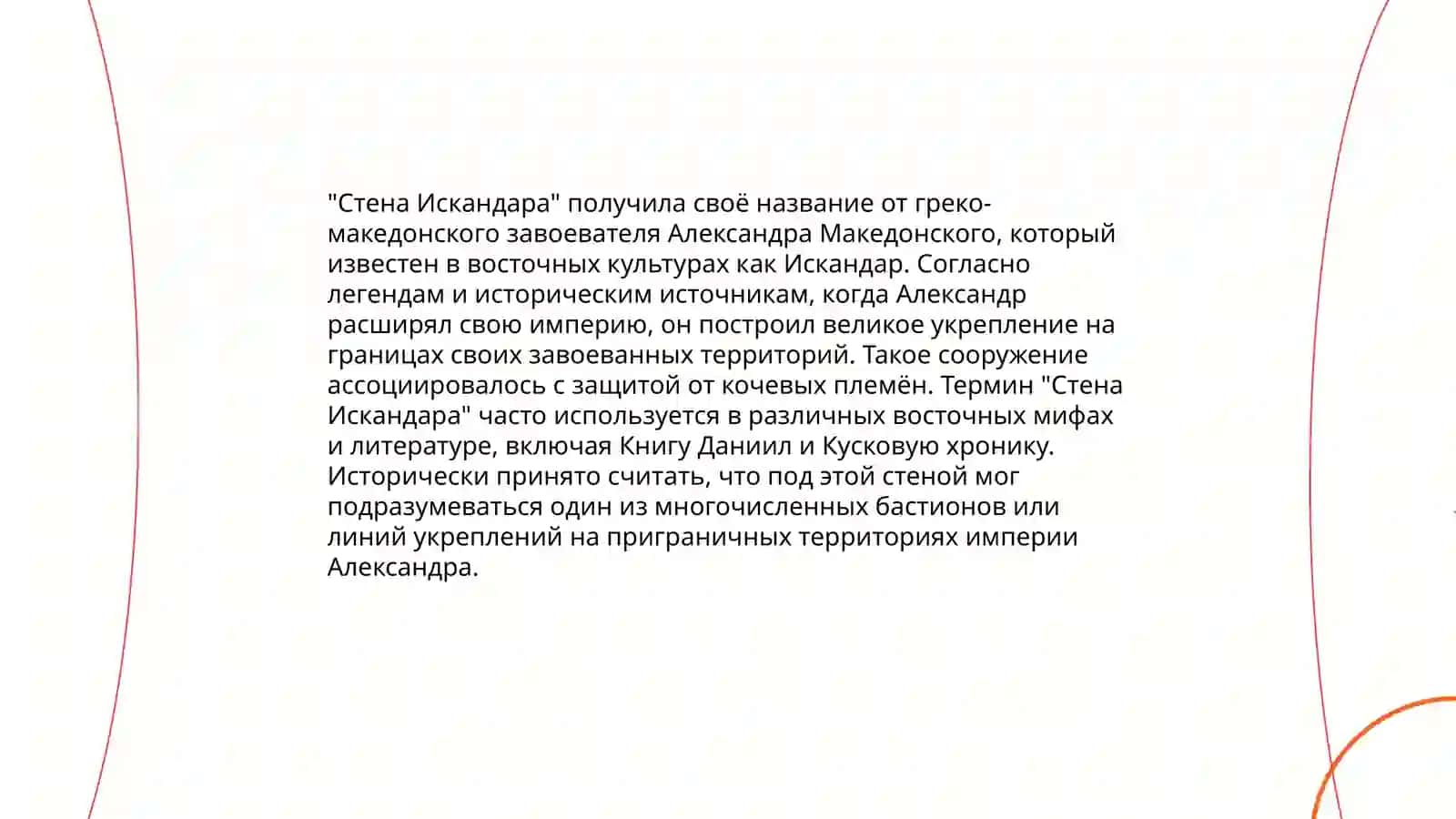 "Стена Искандара" получила своё название от греко-македонского завоевателя Александра Македонского, который известен в восточных культурах как Искандар. Согласно легендам и историческим источникам, когда Александр расширял свою империю, он построил великое укрепление на границах своих завоеванных территорий. Такое сооружение ассоциировалось с защитой от кочевых племён. Термин "Стена Искандара" часто используется в различных восточных мифах и литературе, включая Книгу Даниил и Кусковую хронику. Исторически принято считать, что под этой стеной мог подразумеваться один из многочисленных бастионов или линий укреплений на приграничных территориях империи Александра.